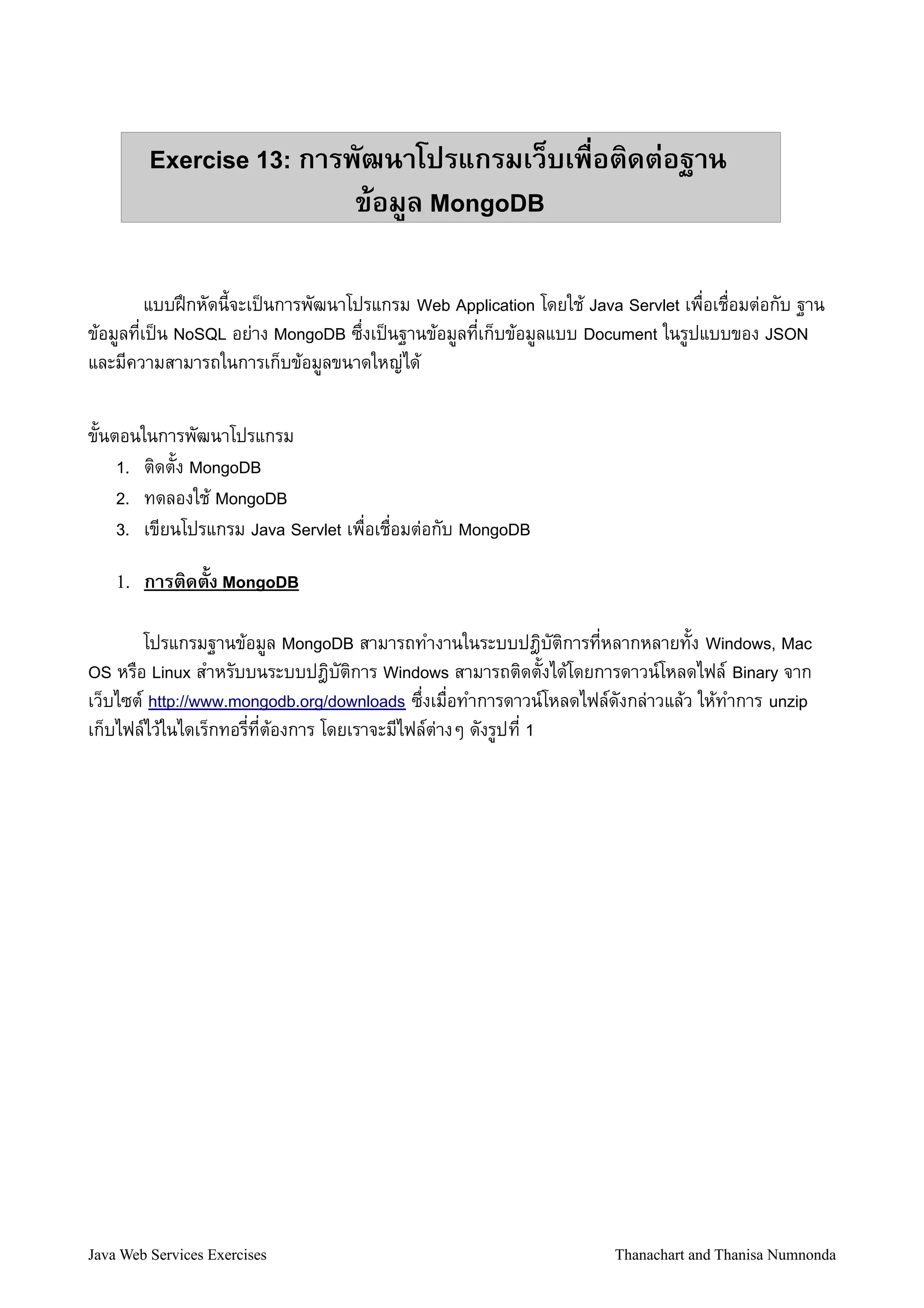 Exercise 13: การพัฒนาโปรแกรมเว็บเพื่อติดต่อฐานข้อมูล MongoDB

แบบฝึกหัดนี้จะเป็นการพัฒนาโปรแกรม Web Application โดยใช้ Java Servlet เพื่อเชื่อมต่อกับ ฐานข้อมูลที่เป็น NoSQL อย่าง MongoDB ซึ่งเป็นฐานข้อมูลที่เก็บข้อมูลแบบ Document ในรูปแบบของ JSON และมีความสามารถในการเก็บข้อมูลขนาดใหญ่ได้

ขั้นตอนในการพัฒนาโปรแกรม
1. ติดตั้ง MongoDB
2. ทดลองใช้ MongoDB
3. เขียนโปรแกรม Java Servlet เพื่อเชื่อมต่อกับ MongoDB

1. การติดตั้ง MongoDB

โปรแกรมฐานข้อมูล MongoDB สามารถทำงานในระบบปฏิบัติการที่หลากหลายทั้ง Windows, Mac OS หรือ Linux สำหรับบนระบบปฏิบัติการ Windows สามารถติดตั้งได้โดยการดาวน์โหลดไฟล์ Binary จากเว็บไซต์ http://www.mongodb.org/downloads ซึ่งเมื่อทำการดาวน์โหลดไฟล์ดังกล่าวแล้ว ให้ทำการ unzip เก็บไฟล์ไว้ในไดเร็กทอรี่ที่ต้องการ โดยเราจะมีไฟล์ต่างๆ ดังรูปที่ 1

Java Web Services Exercises

Thanachart and Thanisa Numnonda